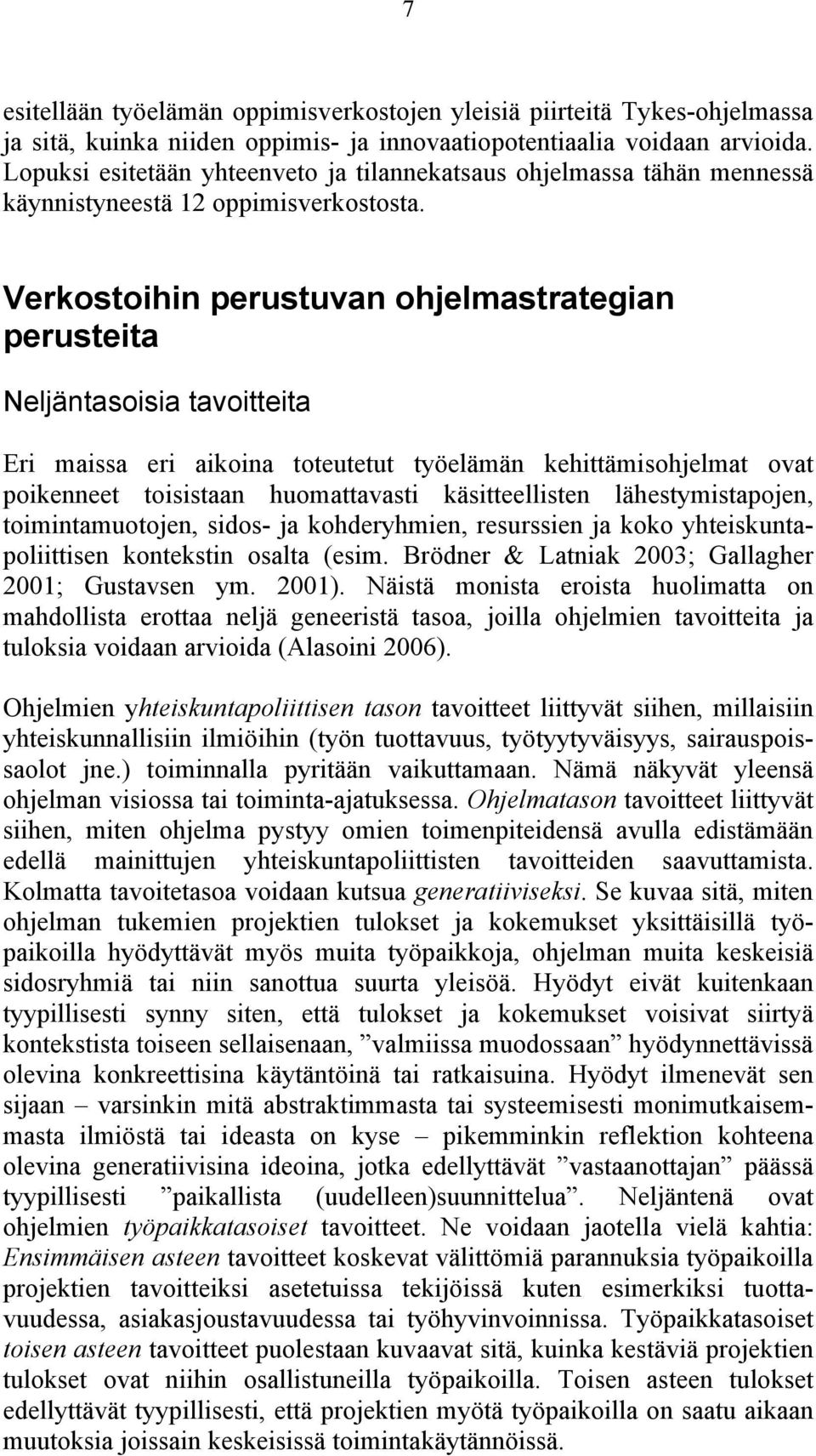 7

esitellään työelämän oppimisverkostojen yleisiä piirteitä Tykes-ohjelmassa ja sitä, kuinka niiden oppimis- ja innovaatiopotentiaalia voidaan arvioida. Lopuksi esitetään yhteenveto ja tilannekatsaus ohjelmassa tähän mennessä käynnistyneestä 12 oppimisverkostosta.

Verkostoihin perustuvan ohjelmastrategian perusteita

Neljäntasoisia tavoitteita

Eri maissa eri aikoina toteutetut työelämän kehittämisohjelmat ovat poikenneet toisistaan huomattavasti käsitteellisten lähestymistapojen, toimintamuotojen, sidos- ja kohderyhmien, resurssien ja koko yhteiskuntapoliittisen kontekstin osalta (esim. Brödner & Latniak 2003; Gallagher 2001; Gustavsen ym. 2001). Näistä monista eroista huolimatta on mahdollista erottaa neljä geneeristä tasoa, joilla ohjelmien tavoitteita ja tuloksia voidaan arvioida (Alasoini 2006).

Ohjelmien yhteiskuntapoliittisen tason tavoitteet liittyvät siihen, millaisiin yhteiskunnallisiin ilmiöihin (työn tuottavuus, työtyytyväisyys, sairauspoissaolot jne.) toiminnalla pyritään vaikuttamaan. Nämä näkyvät yleensä ohjelman visiossa tai toiminta-ajatuksessa. Ohjelmatason tavoitteet liittyvät siihen, miten ohjelma pystyy omien toimenpiteidensä avulla edistämään edellä mainittujen yhteiskuntapoliittisten tavoitteiden saavuttamista. Kolmatta tavoitetasoa voidaan kutsua generatiiviseksi. Se kuvaa sitä, miten ohjelman tukemien projektien tulokset ja kokemukset yksittäisillä työpaikoilla hyödyttävät myös muita työpaikkoja, ohjelman muita keskeisiä sidosryhmiä tai niin sanottua suurta yleisöä. Hyödyt eivät kuitenkaan tyypillisesti synny siten, että tulokset ja kokemukset voisivat siirtyä kontekstista toiseen sellaisenaan, ”valmiissa muodossaan” hyödynnettävissä olevina konkreettisina käytäntöinä tai ratkaisuina. Hyödyt ilmenevät sen sijaan – varsinkin mitä abstraktimmasta tai systeemisesti monimutkaisemmasta ilmiöstä tai ideasta on kyse – pikemminkin reflektion kohteena olevina generatiivisina ideoina, jotka edellyttävät ”vastaanottajan” päässä tyypillisesti ”paikallista (uudelleen)suunnittelua”. Neljäntenä ovat ohjelmien työpaikkatasoiset tavoitteet. Ne voidaan jaotella vielä kahtia: Ensimmäisen asteen tavoitteet koskevat välittömiä parannuksia työpaikoilla projektien tavoitteiksi asetetuissa tekijöissä kuten esimerkiksi tuottavuudessa, asiakasjoustavuudessa tai työhyvinvoinnissa. Työpaikkatasoiset toisen asteen tavoitteet puolestaan kuvaavat sitä, kuinka kestäviä projektien tulokset ovat niihin osallistuneilla työpaikoilla. Toisen asteen tulokset edellyttävät tyypillisesti, että projektien myötä työpaikoilla on saatu aikaan muutoksia joissain keskeisissä toimintakäytännöissä.